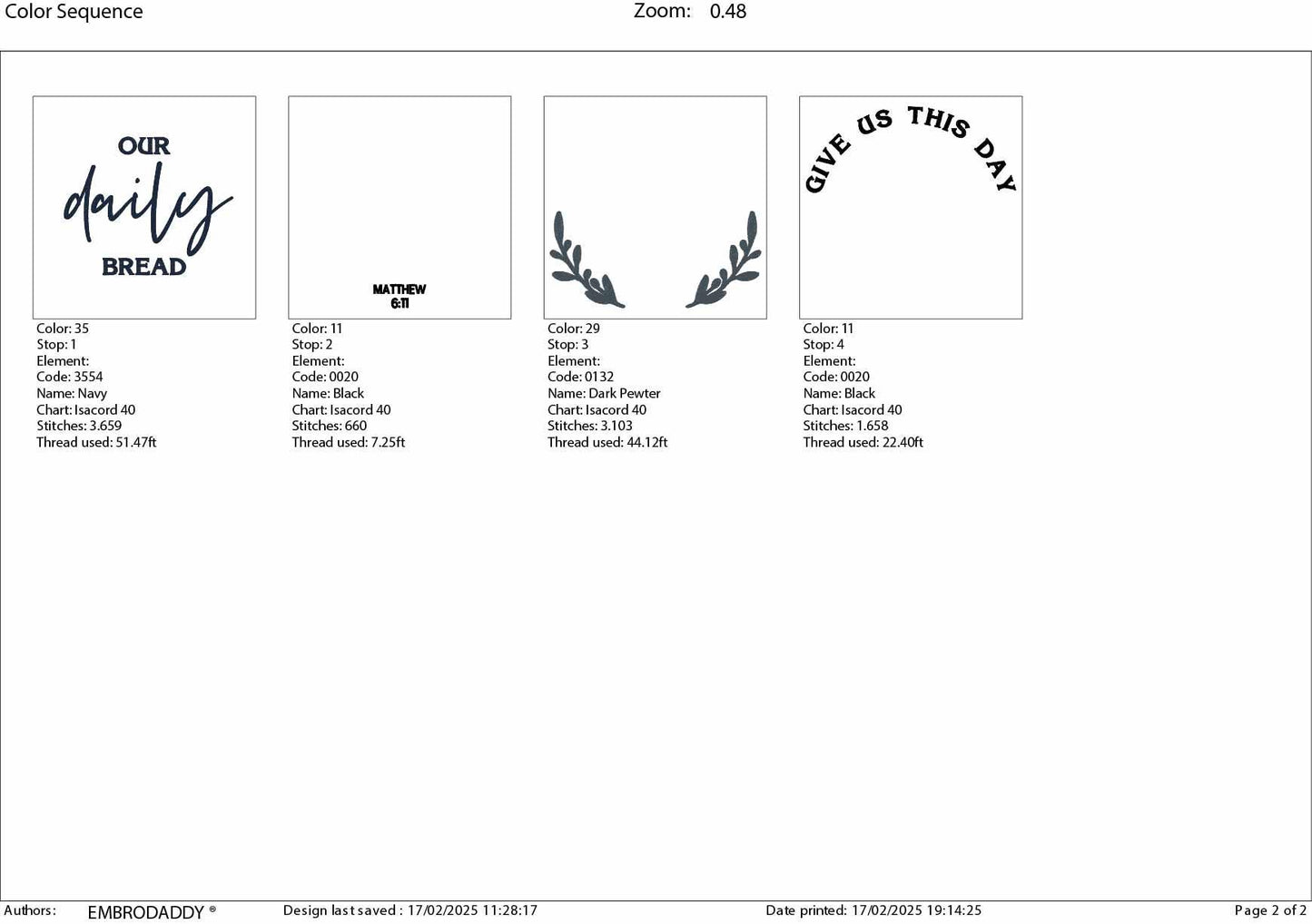 Color Sequence Zoom: 0.48

OUR
daily
BREAD

Color: 35
Stop: 1
Element:
Code: 3554
Name: Navy
Chart: Isacord 40
Stitches: 3.659
Thread used: 51.47ft

MATTHEW
6:11

Color: 11
Stop: 2
Element:
Code: 0020
Name: Black
Chart: Isacord 40
Stitches: 660
Thread used: 7.25ft

Color: 29
Stop: 3
Element:
Code: 0132
Name: Dark Pewter
Chart: Isacord 40
Stitches: 3.103
Thread used: 44.12ft

GIVE US THIS DAY

Color: 11
Stop: 4
Element:
Code: 0020
Name: Black
Chart: Isacord 40
Stitches: 1.658
Thread used: 22.40ft

Authors: EMBRODADDY ® Design last saved : 17/02/2025 11:28:17 Date printed: 17/02/2025 19:14:25 Page 2 of 2